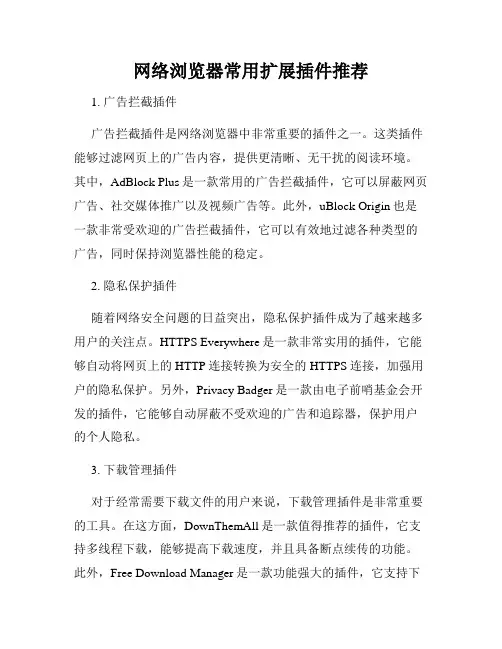 网络浏览器常用扩展插件推荐

1. 广告拦截插件

广告拦截插件是网络浏览器中非常重要的插件之一。这类插件能够过滤网页上的广告内容，提供更清晰、无干扰的阅读环境。其中，AdBlock Plus 是一款常用的广告拦截插件，它可以屏蔽网页广告、社交媒体推广以及视频广告等。此外，uBlock Origin 也是一款非常受欢迎的广告拦截插件，它可以有效地过滤各种类型的广告，同时保持浏览器性能的稳定。

2. 隐私保护插件

随着网络安全问题的日益突出，隐私保护插件成为了越来越多用户的关注点。HTTPS Everywhere 是一款非常实用的插件，它能够自动将网页上的 HTTP 连接转换为安全的 HTTPS 连接，加强用户的隐私保护。另外，Privacy Badger 是一款由电子前哨基金会开发的插件，它能够自动屏蔽不受欢迎的广告和追踪器，保护用户的个人隐私。

3. 下载管理插件

对于经常需要下载文件的用户来说，下载管理插件是非常重要的工具。在这方面，DownThemAll 是一款值得推荐的插件，它支持多线程下载，能够提高下载速度，并且具备断点续传的功能。此外，Free Download Manager 是一款功能强大的插件，它支持下